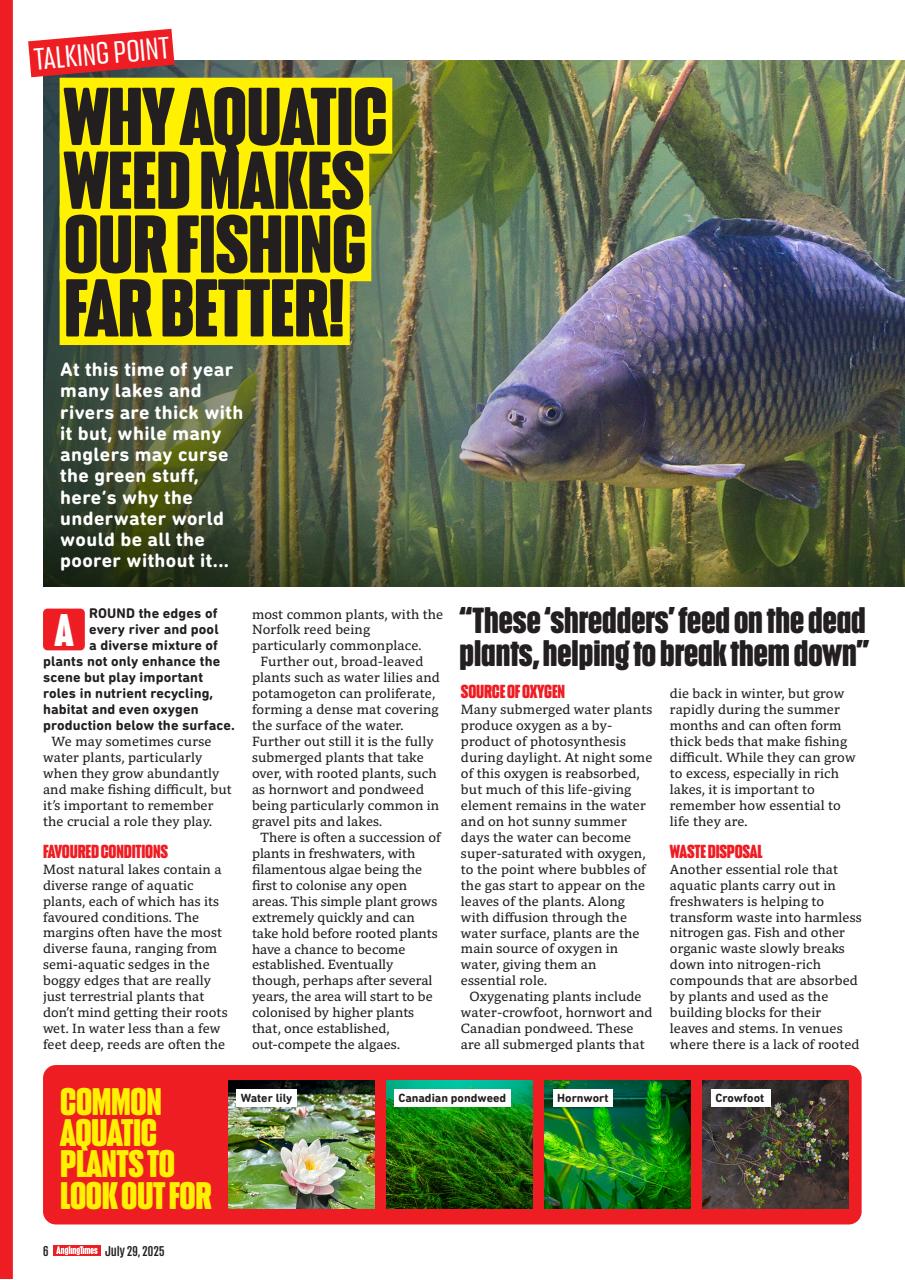 TALKING POINT

WHY AQUATIC WEED MAKES OUR FISHING FAR BETTER!

At this time of year many lakes and rivers are thick with it but, while many anglers may curse the green stuff, here's why the underwater world would be all the poorer without it...

AROUND the edges of every river and pool a diverse mixture of plants not only enhance the scene but play important roles in nutrient recycling, habitat and even oxygen production below the surface.

We may sometimes curse water plants, particularly when they grow abundantly and make fishing difficult, but it's important to remember the crucial a role they play.

FAVOURED CONDITIONS
Most natural lakes contain a diverse range of aquatic plants, each of which has its favoured conditions. The margins often have the most diverse fauna, ranging from semi-aquatic sedges in the boggy edges that are really just terrestrial plants that don't mind getting their roots wet. In water less than a few feet deep, reeds are often the most common plants, with the Norfolk reed being particularly commonplace.

Further out, broad-leaved plants such as water lilies and potamogeton can proliferate, forming a dense mat covering the surface of the water. Further out still it is the fully submerged plants that take over, with rooted plants, such as hornwort and pondweed being particularly common in gravel pits and lakes.

There is often a succession of plants in freshwaters, with filamentous algae being the first to colonise any open areas. This simple plant grows extremely quickly and can take hold before rooted plants have a chance to become established. Eventually though, perhaps after several years, the area will start to be colonised by higher plants that, once established, out-compete the algaes.

"These 'shredders' feed on the dead plants, helping to break them down"

SOURCE OF OXYGEN
Many submerged water plants produce oxygen as a by-product of photosynthesis during daylight. At night some of this oxygen is reabsorbed, but much of this life-giving element remains in the water and on hot sunny summer days the water can become super-saturated with oxygen, to the point where bubbles of the gas start to appear on the leaves of the plants. Along with diffusion through the water surface, plants are the main source of oxygen in water, giving them an essential role.

Oxygenating plants include water-crowfoot, hornwort and Canadian pondweed. These are all submerged plants that die back in winter, but grow rapidly during the summer months and can often form thick beds that make fishing difficult. While they can grow to excess, especially in rich lakes, it is important to remember how essential to life they are.

WASTE DISPOSAL
Another essential role that aquatic plants carry out in freshwaters is helping to transform waste into harmless nitrogen gas. Fish and other organic waste slowly breaks down into nitrogen-rich compounds that are absorbed by plants and used as the building blocks for their leaves and stems. In venues where there is a lack of rooted

COMMON AQUATIC PLANTS TO LOOK OUT FOR

Water lily
Canadian pondweed
Hornwort
Crowfoot

6 AnglingTimes July 29, 2025